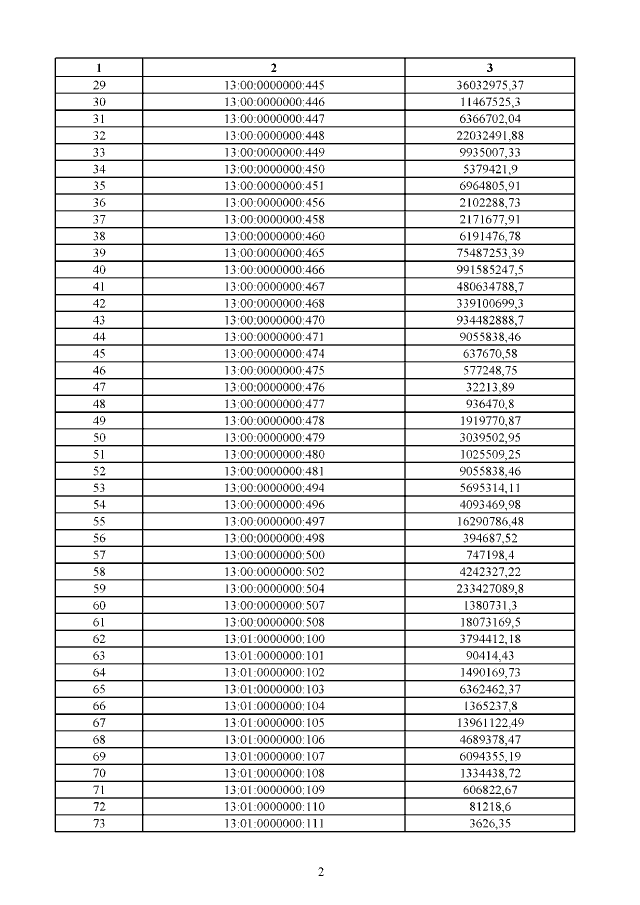 | 1 | 2 | 3 |
|---|---|---|
| 29 | 13:00:0000000:445 | 36032975,37 |
| 30 | 13:00:0000000:446 | 11467525,3 |
| 31 | 13:00:0000000:447 | 6366702,04 |
| 32 | 13:00:0000000:448 | 22032491,88 |
| 33 | 13:00:0000000:449 | 9935007,33 |
| 34 | 13:00:0000000:450 | 5379421,9 |
| 35 | 13:00:0000000:451 | 6964805,91 |
| 36 | 13:00:0000000:456 | 2102288,73 |
| 37 | 13:00:0000000:458 | 2171677,91 |
| 38 | 13:00:0000000:460 | 6191476,78 |
| 39 | 13:00:0000000:465 | 75487253,39 |
| 40 | 13:00:0000000:466 | 991585247,5 |
| 41 | 13:00:0000000:467 | 480634788,7 |
| 42 | 13:00:0000000:468 | 339100699,3 |
| 43 | 13:00:0000000:470 | 934482888,7 |
| 44 | 13:00:0000000:471 | 9055838,46 |
| 45 | 13:00:0000000:474 | 637670,58 |
| 46 | 13:00:0000000:475 | 577248,75 |
| 47 | 13:00:0000000:476 | 32213,89 |
| 48 | 13:00:0000000:477 | 936470,8 |
| 49 | 13:00:0000000:478 | 1919770,87 |
| 50 | 13:00:0000000:479 | 3039502,95 |
| 51 | 13:00:0000000:480 | 1025509,25 |
| 52 | 13:00:0000000:481 | 9055838,46 |
| 53 | 13:00:0000000:494 | 5695314,11 |
| 54 | 13:00:0000000:496 | 4093469,98 |
| 55 | 13:00:0000000:497 | 16290786,48 |
| 56 | 13:00:0000000:498 | 394687,52 |
| 57 | 13:00:0000000:500 | 747198,4 |
| 58 | 13:00:0000000:502 | 4242327,22 |
| 59 | 13:00:0000000:504 | 233427089,8 |
| 60 | 13:00:0000000:507 | 1380731,3 |
| 61 | 13:00:0000000:508 | 18073169,5 |
| 62 | 13:01:0000000:100 | 3794412,18 |
| 63 | 13:01:0000000:101 | 90414,43 |
| 64 | 13:01:0000000:102 | 1490169,73 |
| 65 | 13:01:0000000:103 | 6362462,37 |
| 66 | 13:01:0000000:104 | 1365237,8 |
| 67 | 13:01:0000000:105 | 13961122,49 |
| 68 | 13:01:0000000:106 | 4689378,47 |
| 69 | 13:01:0000000:107 | 6094355,19 |
| 70 | 13:01:0000000:108 | 1334438,72 |
| 71 | 13:01:0000000:109 | 606822,67 |
| 72 | 13:01:0000000:110 | 81218,6 |
| 73 | 13:01:0000000:111 | 3626,35 |

2